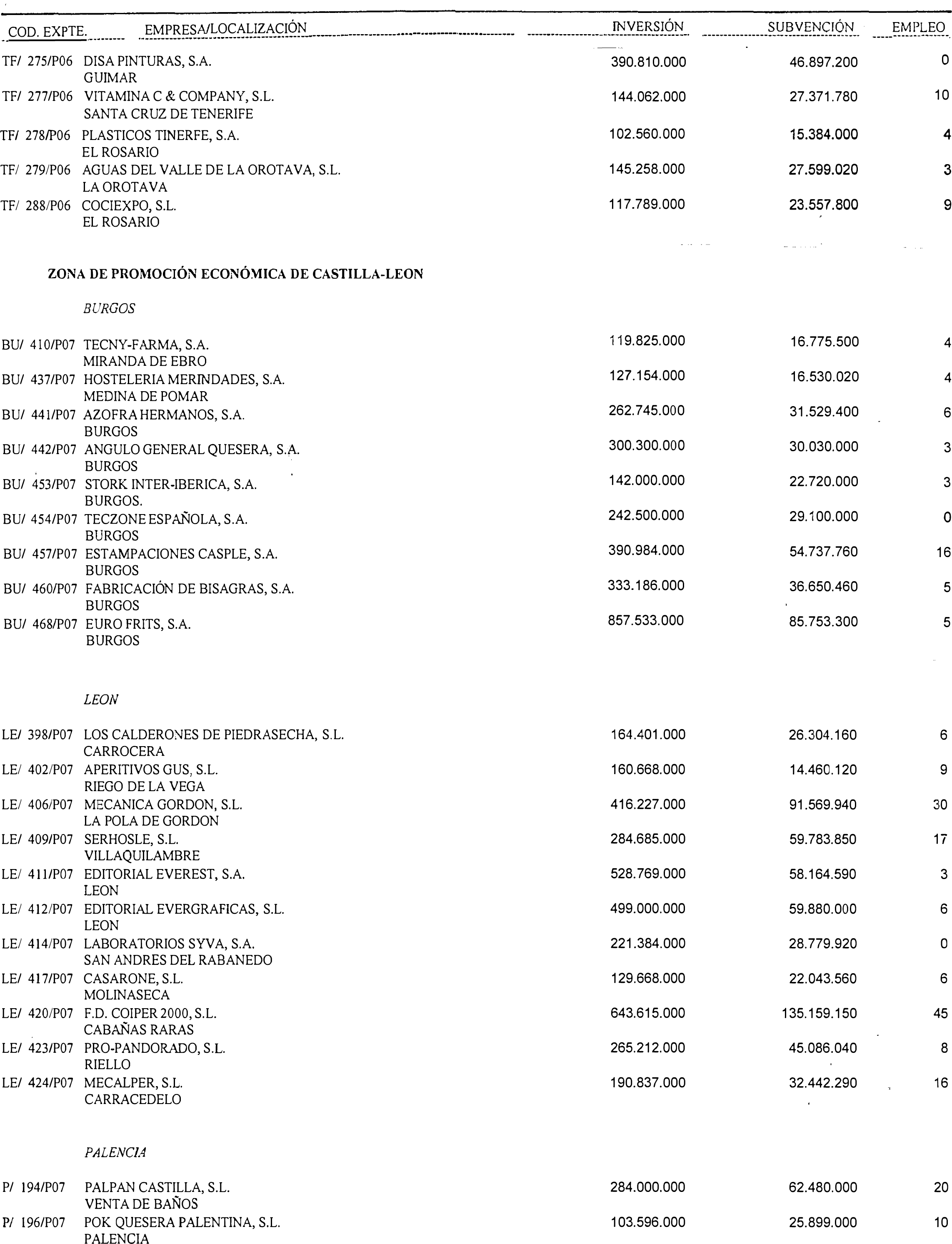 | COD. EXPTE. | EMPRESA/LOCALIZACIÓN | INVERSIÓN | SUBVENCIÓN | EMPLEO |
|---|---|---|---|---|
| TF/ 275/P06 | DISA PINTURAS, S.A. GUIMAR | 390.810.000 | 46.897.200 | 0 |
| TF/ 277/P06 | VITAMINA C & COMPANY, S.L. SANTA CRUZ DE TENERIFE | 144.062.000 | 27.371.780 | 10 |
| TF/ 278/P06 | PLASTICOS TINERFE, S.A. EL ROSARIO | 102.560.000 | 15.384.000 | 4 |
| TF/ 279/P06 | AGUAS DEL VALLE DE LA OROTAVA, S.L. LA OROTAVA | 145.258.000 | 27.599.020 | 3 |
| TF/ 288/P06 | COCIEXPO, S.L. EL ROSARIO | 117.789.000 | 23.557.800 | 9 |

ZONA DE PROMOCIÓN ECONÓMICA DE CASTILLA-LEON

BURGOS

| | | | | |
|---|---|---|---|---|
| BU/ 410/P07 | TECNY-FARMA, S.A. MIRANDA DE EBRO | 119.825.000 | 16.775.500 | 4 |
| BU/ 437/P07 | HOSTELERIA MERINDADES, S.A. MEDINA DE POMAR | 127.154.000 | 16.530.020 | 4 |
| BU/ 441/P07 | AZOFRA HERMANOS, S.A. BURGOS | 262.745.000 | 31.529.400 | 6 |
| BU/ 442/P07 | ANGULO GENERAL QUESERA, S.A. BURGOS | 300.300.000 | 30.030.000 | 3 |
| BU/ 453/P07 | STORK INTER-IBERICA, S.A. BURGOS. | 142.000.000 | 22.720.000 | 3 |
| BU/ 454/P07 | TECZONE ESPAÑOLA, S.A. BURGOS | 242.500.000 | 29.100.000 | 0 |
| BU/ 457/P07 | ESTAMPACIONES CASPLE, S.A. BURGOS | 390.984.000 | 54.737.760 | 16 |
| BU/ 460/P07 | FABRICACIÓN DE BISAGRAS, S.A. BURGOS | 333.186.000 | 36.650.460 | 5 |
| BU/ 468/P07 | EURO FRITS, S.A. BURGOS | 857.533.000 | 85.753.300 | 5 |

LEON

| | | | | |
|---|---|---|---|---|
| LE/ 398/P07 | LOS CALDERONES DE PIEDRASECHA, S.L. CARROCERA | 164.401.000 | 26.304.160 | 6 |
| LE/ 402/P07 | APERITIVOS GUS, S.L. RIEGO DE LA VEGA | 160.668.000 | 14.460.120 | 9 |
| LE/ 406/P07 | MECANICA GORDON, S.L. LA POLA DE GORDON | 416.227.000 | 91.569.940 | 30 |
| LE/ 409/P07 | SERHOSLE, S.L. VILLAQUILAMBRE | 284.685.000 | 59.783.850 | 17 |
| LE/ 411/P07 | EDITORIAL EVEREST, S.A. LEON | 528.769.000 | 58.164.590 | 3 |
| LE/ 412/P07 | EDITORIAL EVERGRAFICAS, S.L. LEON | 499.000.000 | 59.880.000 | 6 |
| LE/ 414/P07 | LABORATORIOS SYVA, S.A. SAN ANDRES DEL RABANEDO | 221.384.000 | 28.779.920 | 0 |
| LE/ 417/P07 | CASARONE, S.L. MOLINASECA | 129.668.000 | 22.043.560 | 6 |
| LE/ 420/P07 | F.D. COIPER 2000, S.L. CABAÑAS RARAS | 643.615.000 | 135.159.150 | 45 |
| LE/ 423/P07 | PRO-PANDORADO, S.L. RIELLO | 265.212.000 | 45.086.040 | 8 |
| LE/ 424/P07 | MECALPER, S.L. CARRACEDELO | 190.837.000 | 32.442.290 | 16 |

PALENCIA

| | | | | |
|---|---|---|---|---|
| P/ 194/P07 | PALPAN CASTILLA, S.L. VENTA DE BAÑOS | 284.000.000 | 62.480.000 | 20 |
| P/ 196/P07 | POK QUESERA PALENTINA, S.L. PALENCIA | 103.596.000 | 25.899.000 | 10 |